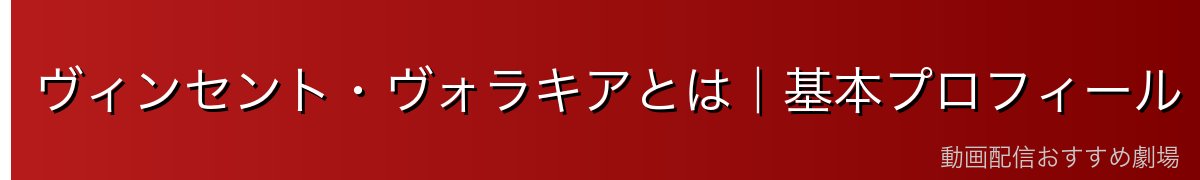 ヴィンセント・ヴォラキアとは｜基本プロフィール

動画配信おすすめ劇場